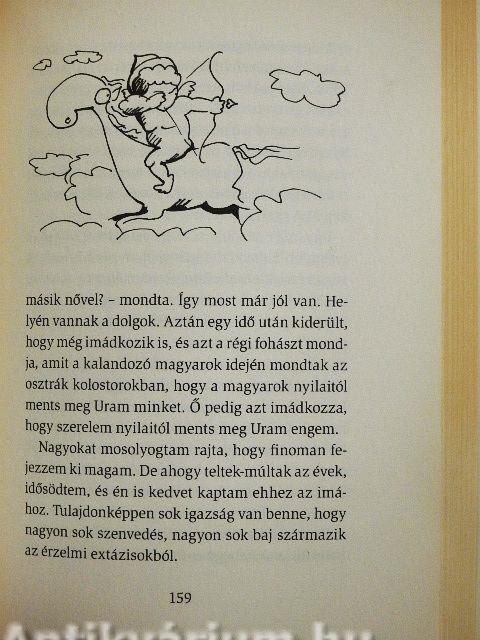 másik nővel? – mondta. Így most már jól van. Helyén vannak a dolgok. Aztán egy idő után kiderült, hogy még imádkozik is, és azt a régi fohászt mondja, amit a kalandozó magyarok idején mondtak az osztrák kolostorokban, hogy a magyarok nyilaitól ments meg Uram minket. Ő pedig azt imádkozza, hogy szerelem nyilaitól ments meg Uram engem.

Nagyokat mosolyogtam rajta, hogy finoman fejezzem ki magam. De ahogy teltek-múltak az évek, idősödtem, és én is kedvet kaptam ehhez az imához. Tulajdonképpen sok igazság van benne, hogy nagyon sok szenvedés, nagyon sok baj származik az érzelmi extázisokból.

159

Antikvárium.hu